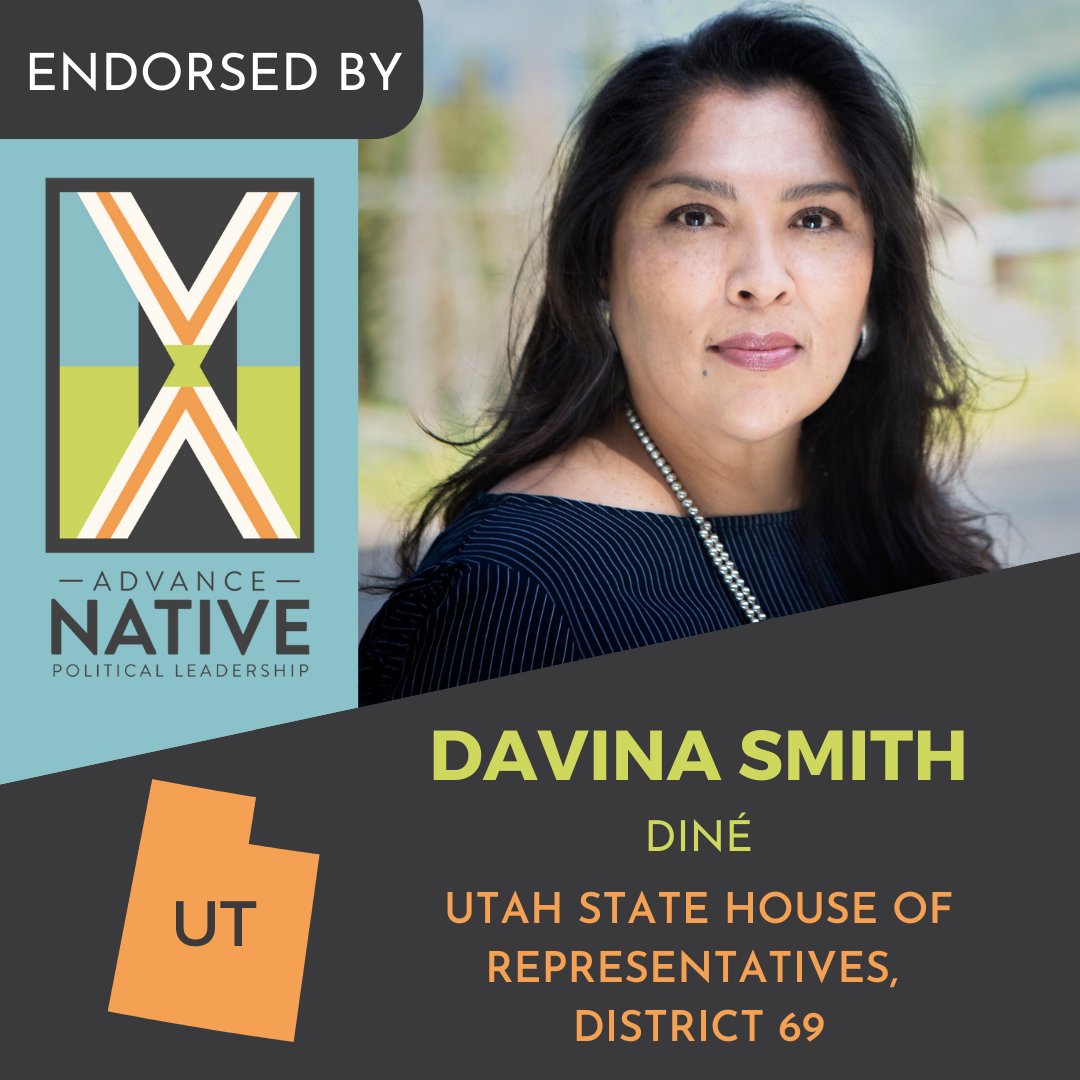 ENDORSED BY

ADVANCE
NATIVE
POLITICAL LEADERSHIP

DAVINA SMITH

DINÉ

UTAH STATE HOUSE OF REPRESENTATIVES, DISTRICT 69

UT